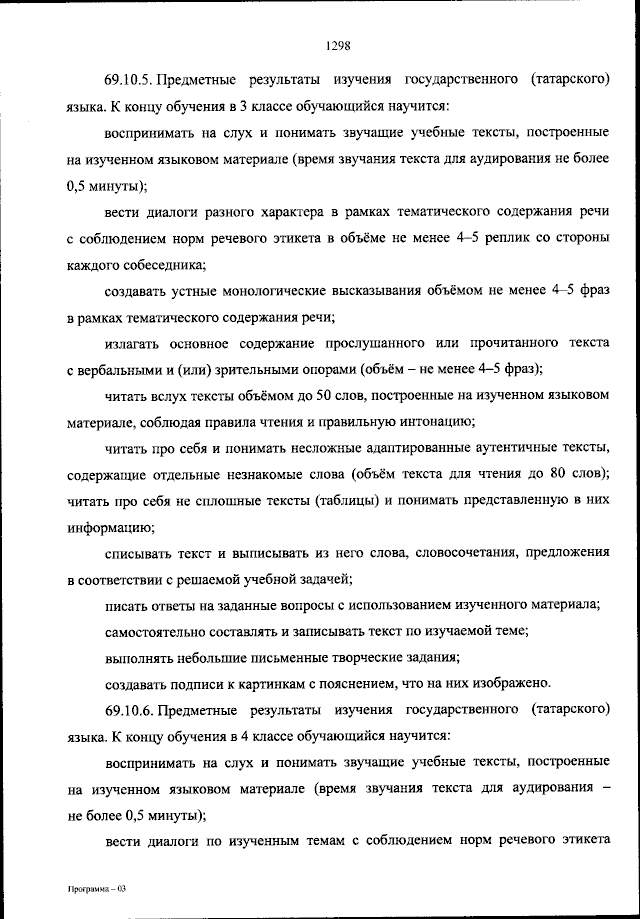 1298

69.10.5. Предметные результаты изучения государственного (татарского) языка. К концу обучения в 3 классе обучающийся научится:

воспринимать на слух и понимать звучащие учебные тексты, построенные на изученном языковом материале (время звучания текста для аудирования не более 0,5 минуты);

вести диалоги разного характера в рамках тематического содержания речи с соблюдением норм речевого этикета в объёме не менее 4–5 реплик со стороны каждого собеседника;

создавать устные монологические высказывания объёмом не менее 4–5 фраз в рамках тематического содержания речи;

излагать основное содержание прослушанного или прочитанного текста с вербальными и (или) зрительными опорами (объём – не менее 4–5 фраз);

читать вслух тексты объёмом до 50 слов, построенные на изученном языковом материале, соблюдая правила чтения и правильную интонацию;

читать про себя и понимать несложные адаптированные аутентичные тексты, содержащие отдельные незнакомые слова (объём текста для чтения до 80 слов); читать про себя не сплошные тексты (таблицы) и понимать представленную в них информацию;

списывать текст и выписывать из него слова, словосочетания, предложения в соответствии с решаемой учебной задачей;

писать ответы на заданные вопросы с использованием изученного материала;

самостоятельно составлять и записывать текст по изучаемой теме;

выполнять небольшие письменные творческие задания;

создавать подписи к картинкам с пояснением, что на них изображено.

69.10.6. Предметные результаты изучения государственного (татарского) языка. К концу обучения в 4 классе обучающийся научится:

воспринимать на слух и понимать звучащие учебные тексты, построенные на изученном языковом материале (время звучания текста для аудирования – не более 0,5 минуты);

вести диалоги по изученным темам с соблюдением норм речевого этикета

Программа – 03